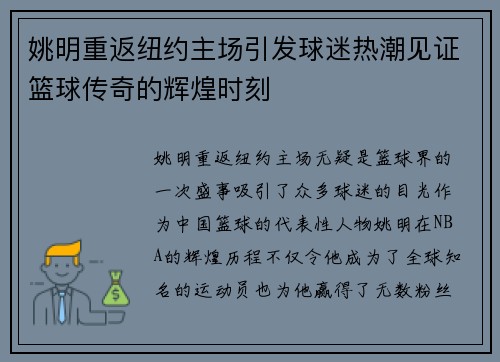 姚明重返纽约主场引发球迷热潮见证篮球传奇的辉煌时刻

姚明重返纽约主场无疑是篮球界的一次盛事吸引了众多球迷的目光作为中国篮球的代表性人物姚明在NBA的辉煌历程不仅令他成为了全球知名的运动员也为他赢得了无数粉丝

$